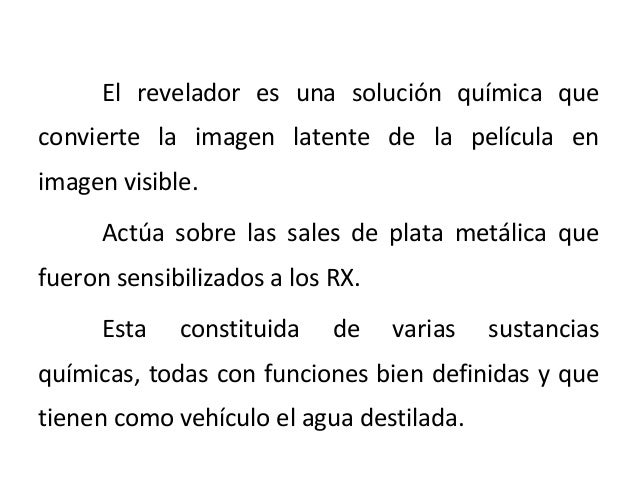 El revelador es una solución química que convierte la imagen latente de la película en imagen visible.

Actúa sobre las sales de plata metálica que fueron sensibilizados a los RX.

Esta constituida de varias sustancias químicas, todas con funciones bien definidas y que tienen como vehículo el agua destilada.